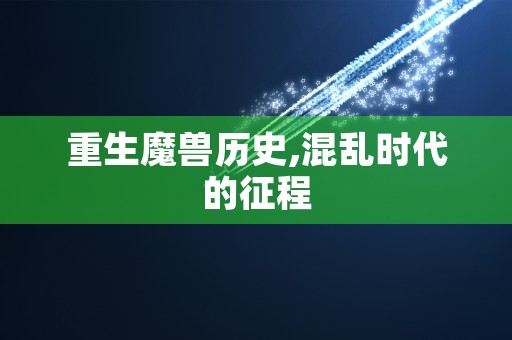 重生魔兽历史,混乱时代的征程